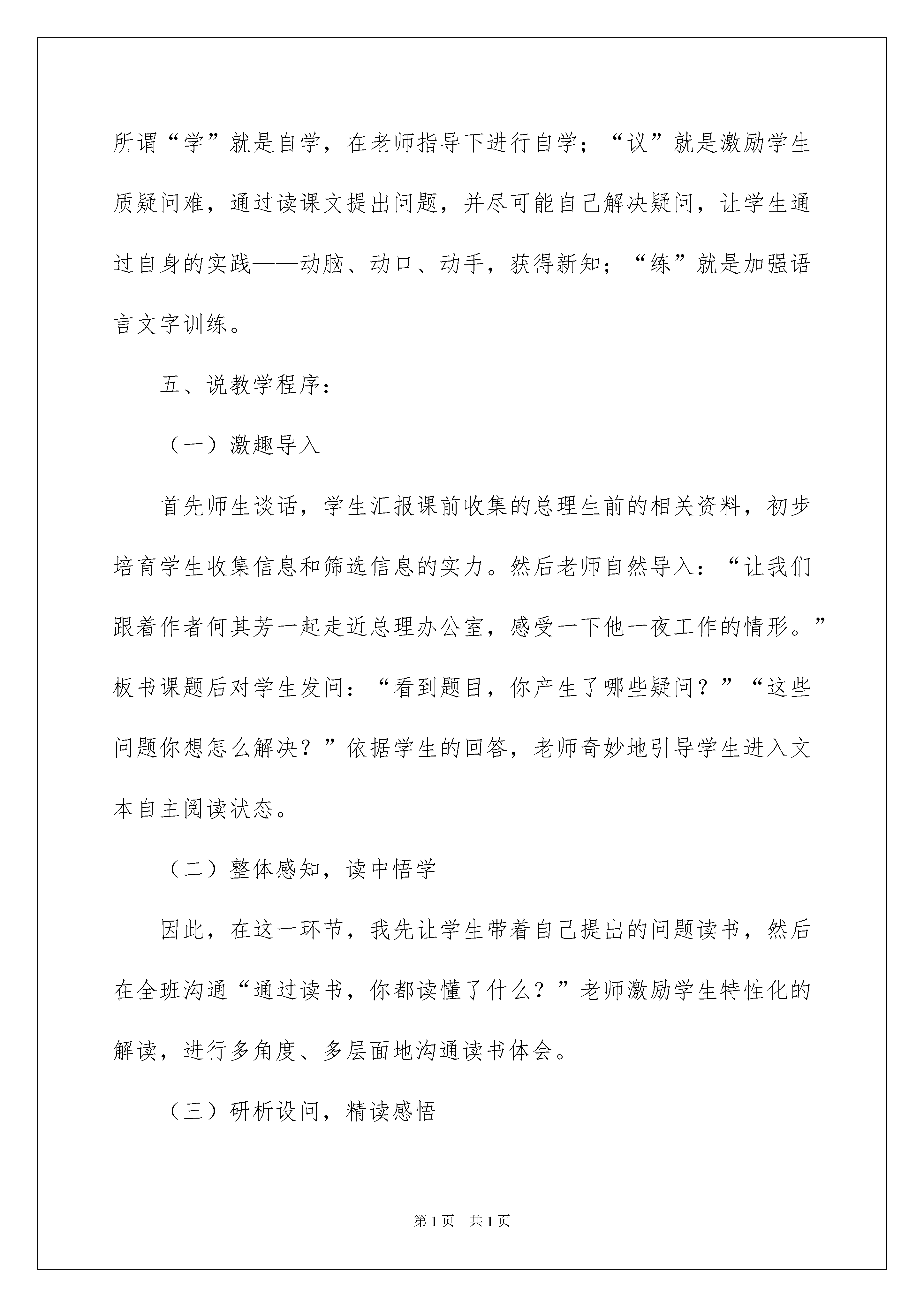 所谓“学”就是自学，在老师指导下进行自学；“议”就是激励学生质疑问难，通过读课文提出问题，并尽可能自己解决疑问，让学生通过自身的实践——动脑、动口、动手，获得新知；“练”就是加强语言文字训练。

五、说教学程序：

（一）激趣导入

首先师生谈话，学生汇报课前收集的总理生前的相关资料，初步培育学生收集信息和筛选信息的实力。然后老师自然导入：“让我们跟着作者何其芳一起走近总理办公室，感受一下他一夜工作的情形。”板书课题后对学生发问：“看到题目，你产生了哪些疑问？”“这些问题你想怎么解决？”依据学生的回答，老师奇妙地引导学生进入文本自主阅读状态。

（二）整体感知，读中悟学

因此，在这一环节，我先让学生带着自己提出的问题读书，然后在全班沟通“通过读书，你都读懂了什么？”老师激励学生特性化的解读，进行多角度、多层面地沟通读书体会。

（三）研析设问，精读感悟

第1页 共1页